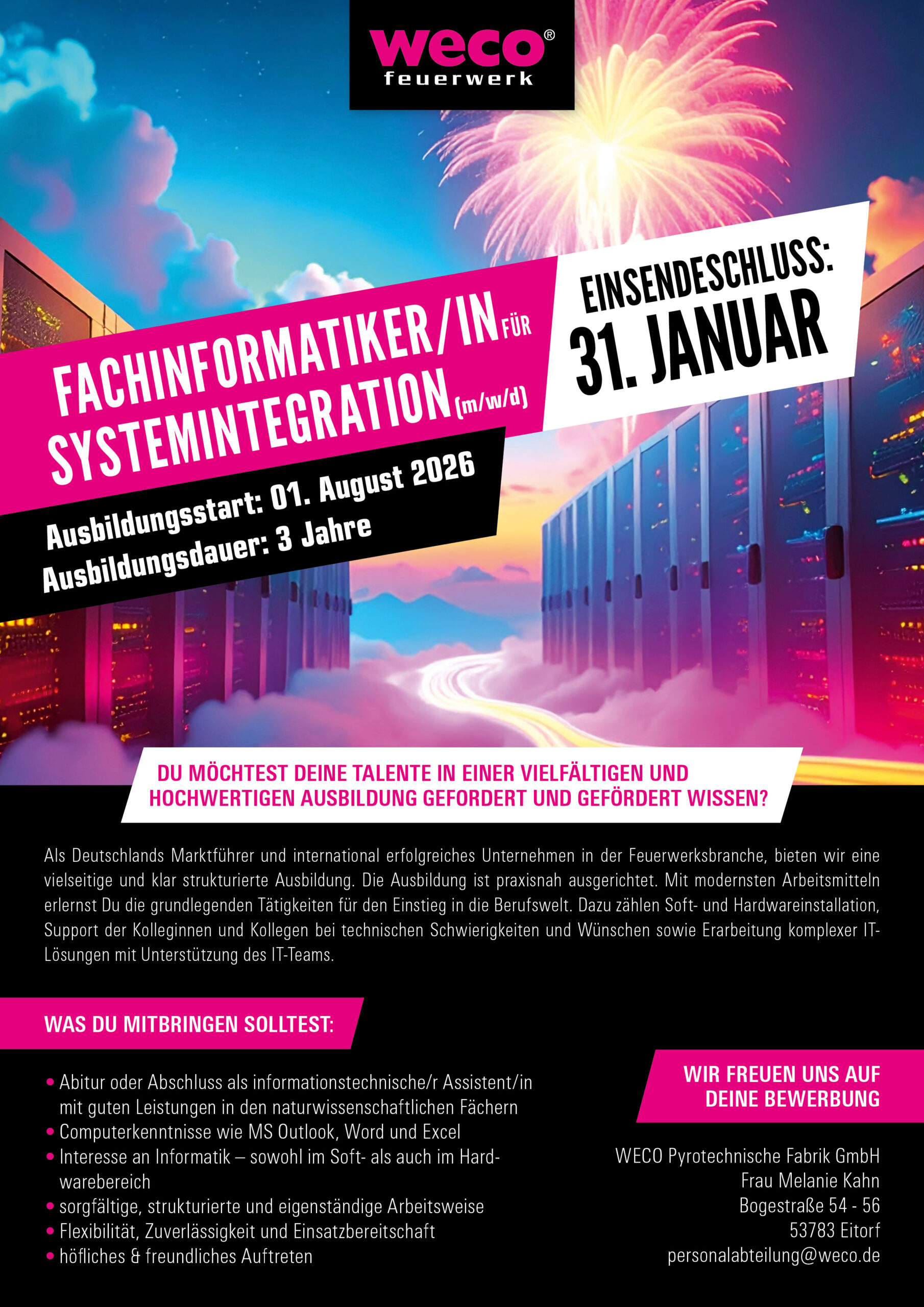 weco®
feuerwerk

FACHINFORMATIKER/IN FÜR SYSTEMINTEGRATION (m/w/d)

EINSENDESCHLUSS:
31. JANUAR

Ausbildungsstart: 01. August 2026
Ausbildungsdauer: 3 Jahre

DU MÖCHTEST DEINE TALENTE IN EINER VIELFÄLTIGEN UND HOCHWERTIGEN AUSBILDUNG GEFORDERT UND GEFÖRDERT WISSEN?

Als Deutschlands Marktführer und international erfolgreiches Unternehmen in der Feuerwerksbranche, bieten wir eine vielseitige und klar strukturierte Ausbildung. Die Ausbildung ist praxisnah ausgerichtet. Mit modernsten Arbeitsmitteln erlernst Du die grundlegenden Tätigkeiten für den Einstieg in die Berufswelt. Dazu zählen Soft- und Hardwareinstallation, Support der Kolleginnen und Kollegen bei technischen Schwierigkeiten und Wünschen sowie Erarbeitung komplexer IT-Lösungen mit Unterstützung des IT-Teams.

WAS DU MITBRINGEN SOLLTEST:

• Abitur oder Abschluss als informationstechnische/r Assistent/in mit guten Leistungen in den naturwissenschaftlichen Fächern
• Computerkenntnisse wie MS Outlook, Word und Excel
• Interesse an Informatik – sowohl im Soft- als auch im Hardwarebereich
• sorgfältige, strukturierte und eigenständige Arbeitsweise
• Flexibilität, Zuverlässigkeit und Einsatzbereitschaft
• höfliches & freundliches Auftreten

WIR FREUEN UNS AUF DEINE BEWERBUNG

WECO Pyrotechnische Fabrik GmbH
Frau Melanie Kahn
Bogestraße 54 - 56
53783 Eitorf
personalabteilung@weco.de